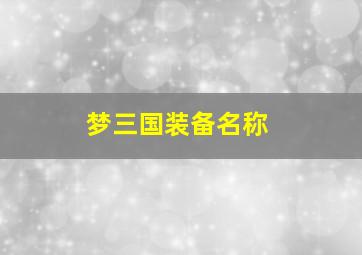 梦三国装备名称